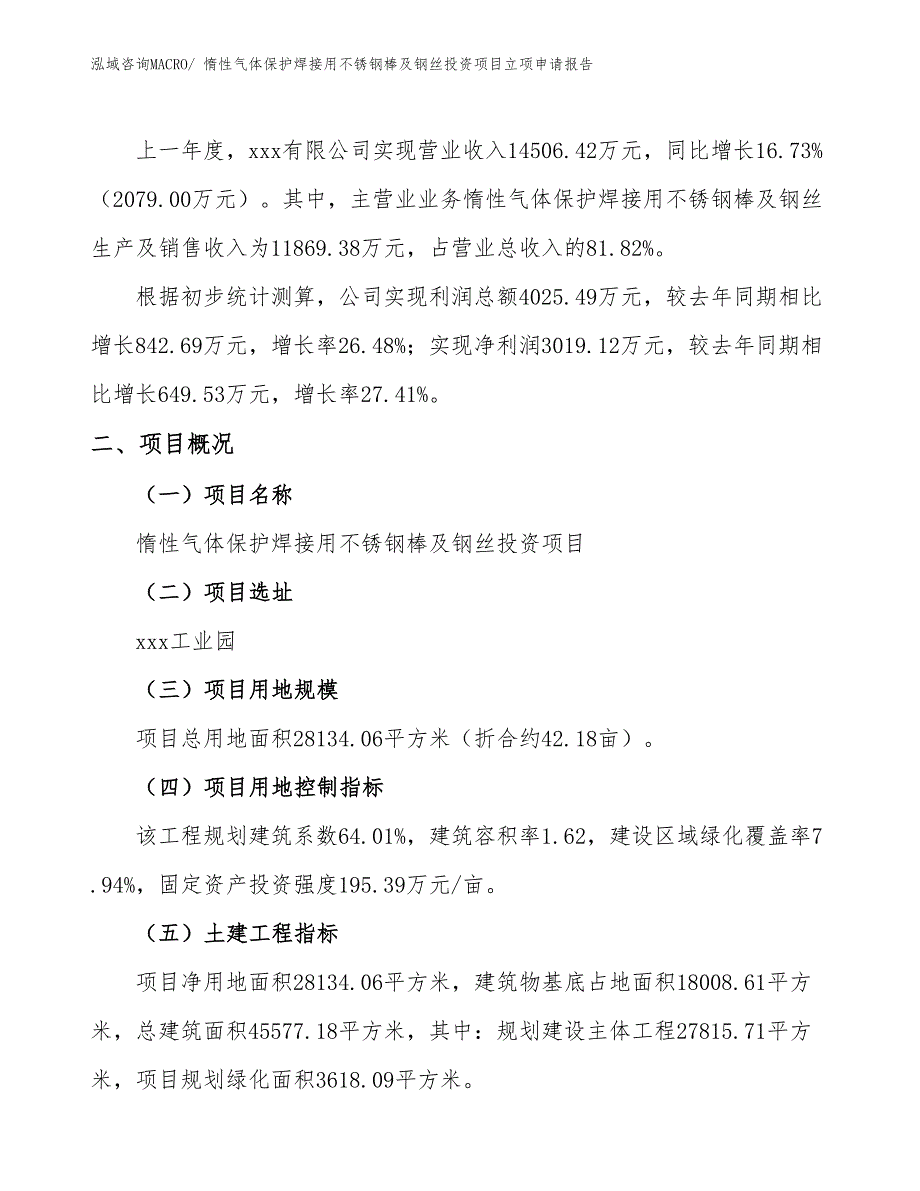 泓域咨询MACRO/ 惰性气体保护焊接用不锈钢棒及钢丝投资项目立项申请报告

上一年度，xxx有限公司实现营业收入14506.42万元，同比增长16.73%（2079.00万元）。其中，主营业业务惰性气体保护焊接用不锈钢棒及钢丝生产及销售收入为11869.38万元，占营业总收入的81.82%。

根据初步统计测算，公司实现利润总额4025.49万元，较去年同期相比增长842.69万元，增长率26.48%；实现净利润3019.12万元，较去年同期相比增长649.53万元，增长率27.41%。

二、项目概况

（一）项目名称

惰性气体保护焊接用不锈钢棒及钢丝投资项目

（二）项目选址

xxx工业园

（三）项目用地规模

项目总用地面积28134.06平方米（折合约42.18亩）。

（四）项目用地控制指标

该工程规划建筑系数64.01%，建筑容积率1.62，建设区域绿化覆盖率7.94%，固定资产投资强度195.39万元/亩。

（五）土建工程指标

项目净用地面积28134.06平方米，建筑物基底占地面积18008.61平方米，总建筑面积45577.18平方米，其中：规划建设主体工程27815.71平方米，项目规划绿化面积3618.09平方米。